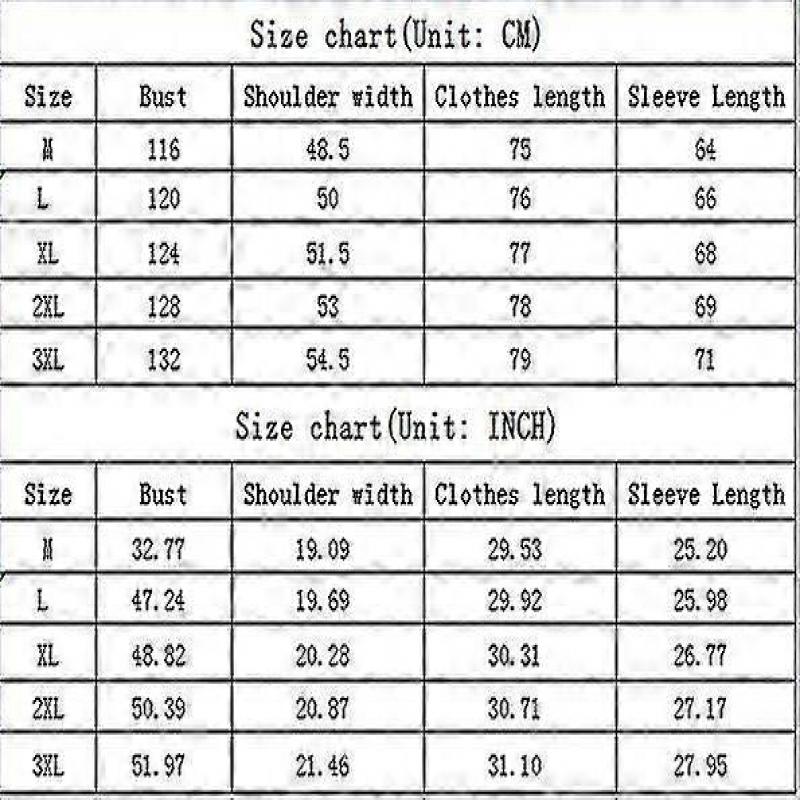 Size chart(Unit: CM)

| Size | Bust | Shoulder width | Clothes length | Sleeve Length |
|---|---|---|---|---|
| M | 116 | 48.5 | 75 | 64 |
| L | 120 | 50 | 76 | 66 |
| XL | 124 | 51.5 | 77 | 68 |
| 2XL | 128 | 53 | 78 | 69 |
| 3XL | 132 | 54.5 | 79 | 71 |

Size chart(Unit: INCH)

| Size | Bust | Shoulder width | Clothes length | Sleeve Length |
|---|---|---|---|---|
| M | 32.77 | 19.09 | 29.53 | 25.20 |
| L | 47.24 | 19.69 | 29.92 | 25.98 |
| XL | 48.82 | 20.28 | 30.31 | 26.77 |
| 2XL | 50.39 | 20.87 | 30.71 | 27.17 |
| 3XL | 51.97 | 21.46 | 31.10 | 27.95 |